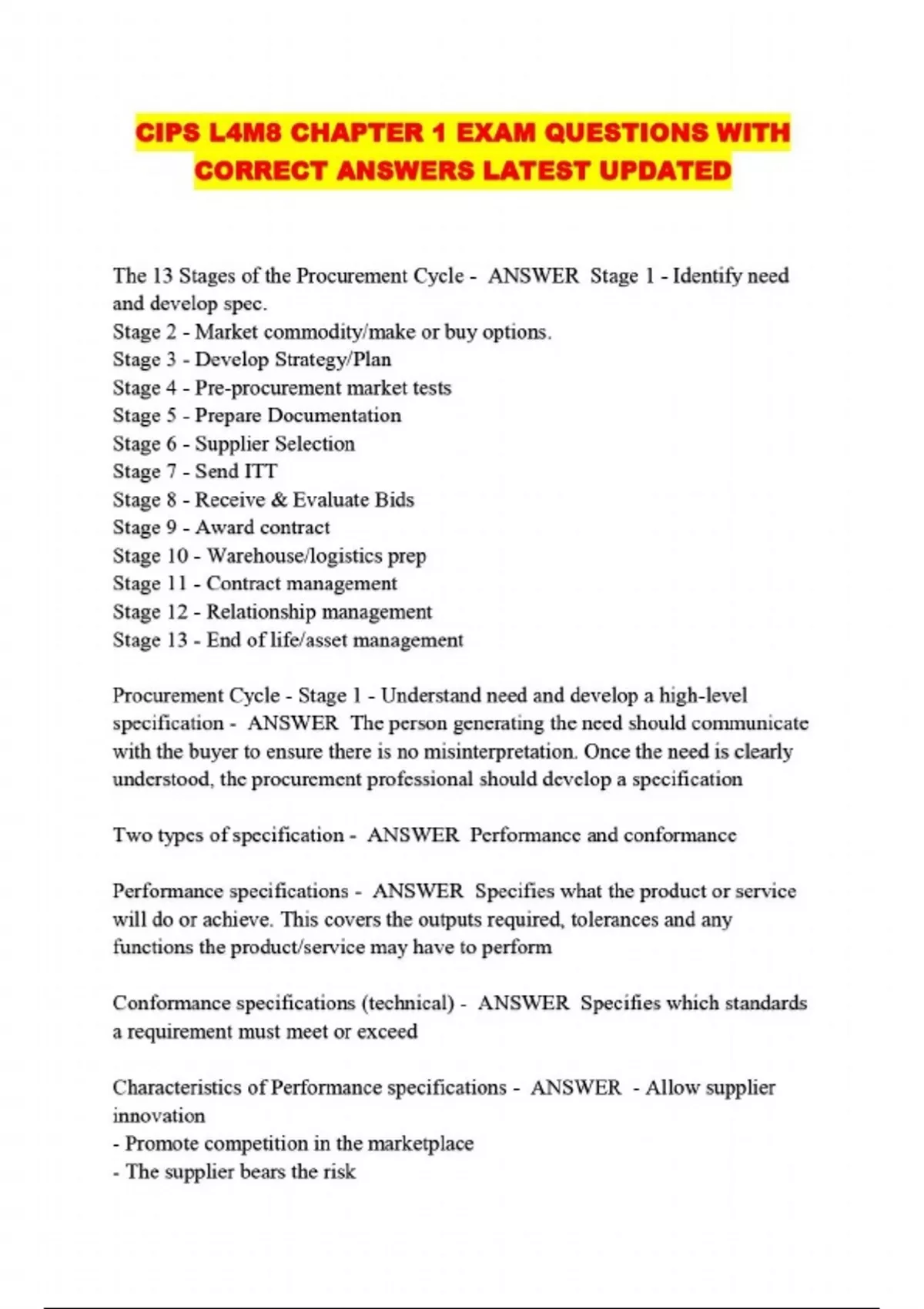 CIPS L4M8 CHAPTER 1 EXAM QUESTIONS WITH CORRECT ANSWERS LATEST UPDATED

The 13 Stages of the Procurement Cycle - ANSWER Stage 1 - Identify need and develop spec.
Stage 2 - Market commodity/make or buy options.
Stage 3 - Develop Strategy/Plan
Stage 4 - Pre-procurement market tests
Stage 5 - Prepare Documentation
Stage 6 - Supplier Selection
Stage 7 - Send ITT
Stage 8 - Receive & Evaluate Bids
Stage 9 - Award contract
Stage 10 - Warehouse/logistics prep
Stage 11 - Contract management
Stage 12 - Relationship management
Stage 13 - End of life/asset management

Procurement Cycle - Stage 1 - Understand need and develop a high-level specification - ANSWER The person generating the need should communicate with the buyer to ensure there is no misinterpretation. Once the need is clearly understood, the procurement professional should develop a specification

Two types of specification - ANSWER Performance and conformance

Performance specifications - ANSWER Specifies what the product or service will do or achieve. This covers the outputs required, tolerances and any functions the product/service may have to perform

Conformance specifications (technical) - ANSWER Specifies which standards a requirement must meet or exceed

Characteristics of Performance specifications - ANSWER - Allow supplier innovation
- Promote competition in the marketplace
- The supplier bears the risk